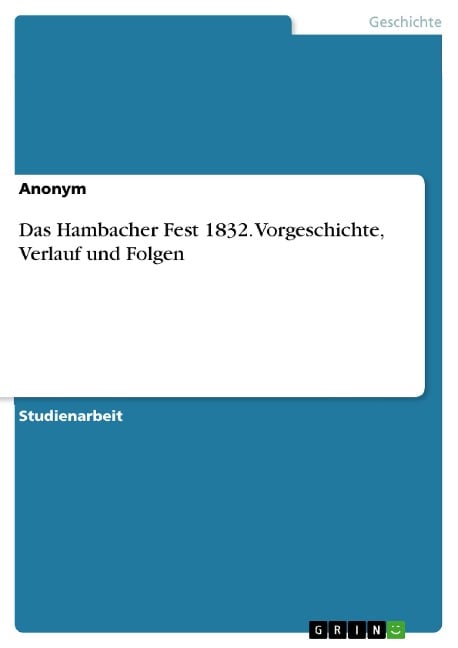 Geschichte

Anonym

Das Hambacher Fest 1832. Vorgeschichte, Verlauf und Folgen

Studienarbeit

GRIN